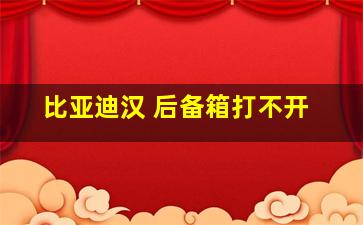 比亚迪汉 后备箱打不开